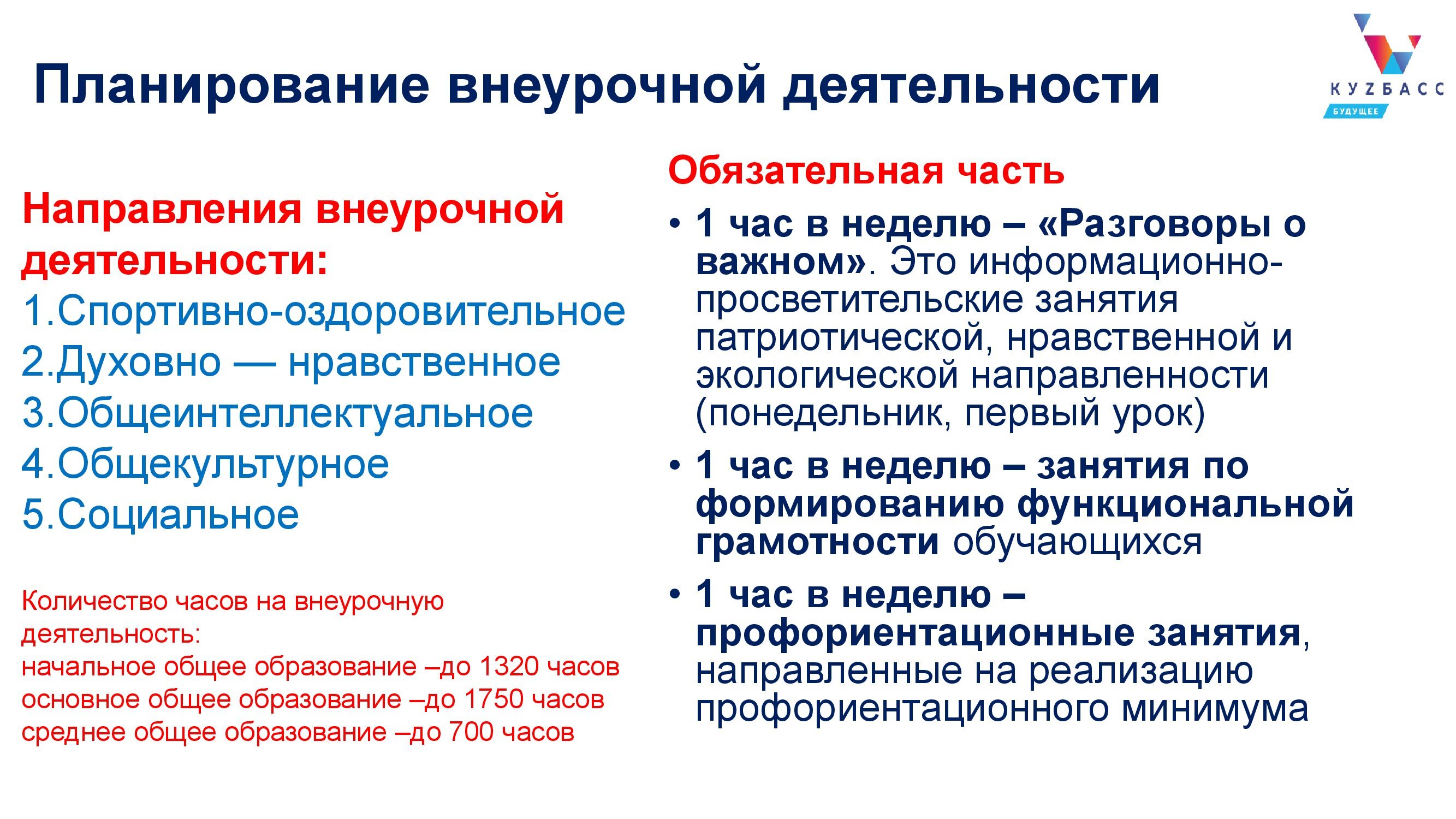 Планирование внеурочной деятельности

КУZБАСС
БУДУЩЕЕ

Направления внеурочной деятельности:
1.Спортивно-оздоровительное
2.Духовно — нравственное
3.Общеинтеллектуальное
4.Общекультурное
5.Социальное

Количество часов на внеурочную деятельность:
начальное общее образование –до 1320 часов
основное общее образование –до 1750 часов
среднее общее образование –до 700 часов

Обязательная часть

• 1 час в неделю – «Разговоры о важном». Это информационно-просветительские занятия патриотической, нравственной и экологической направленности (понедельник, первый урок)

• 1 час в неделю – занятия по формированию функциональной грамотности обучающихся

• 1 час в неделю – профориентационные занятия, направленные на реализацию профориентационного минимума